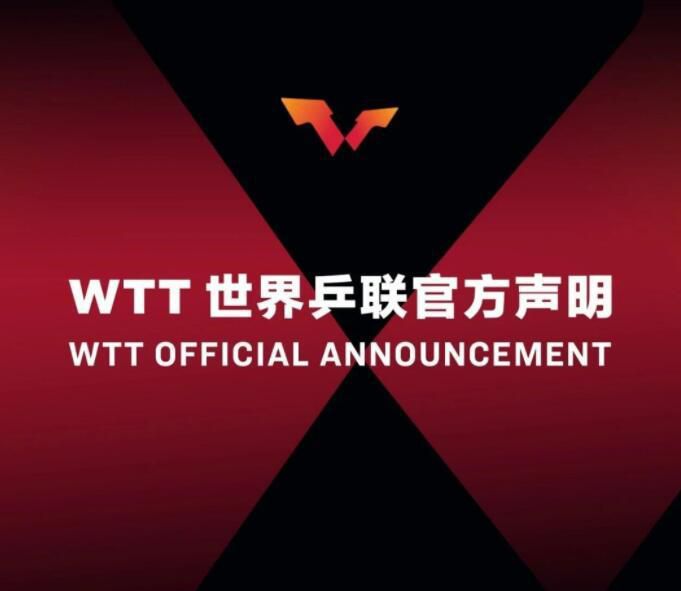 WTT 世界乒联官方声明
WTT OFFICIAL ANNOUNCEMENT